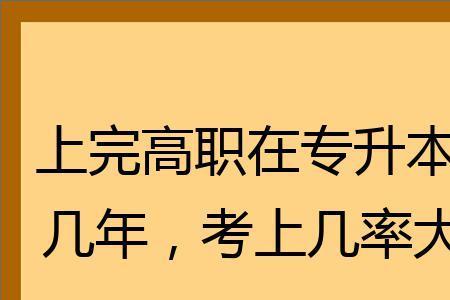 上完高职在专升本
几年，考上几率大